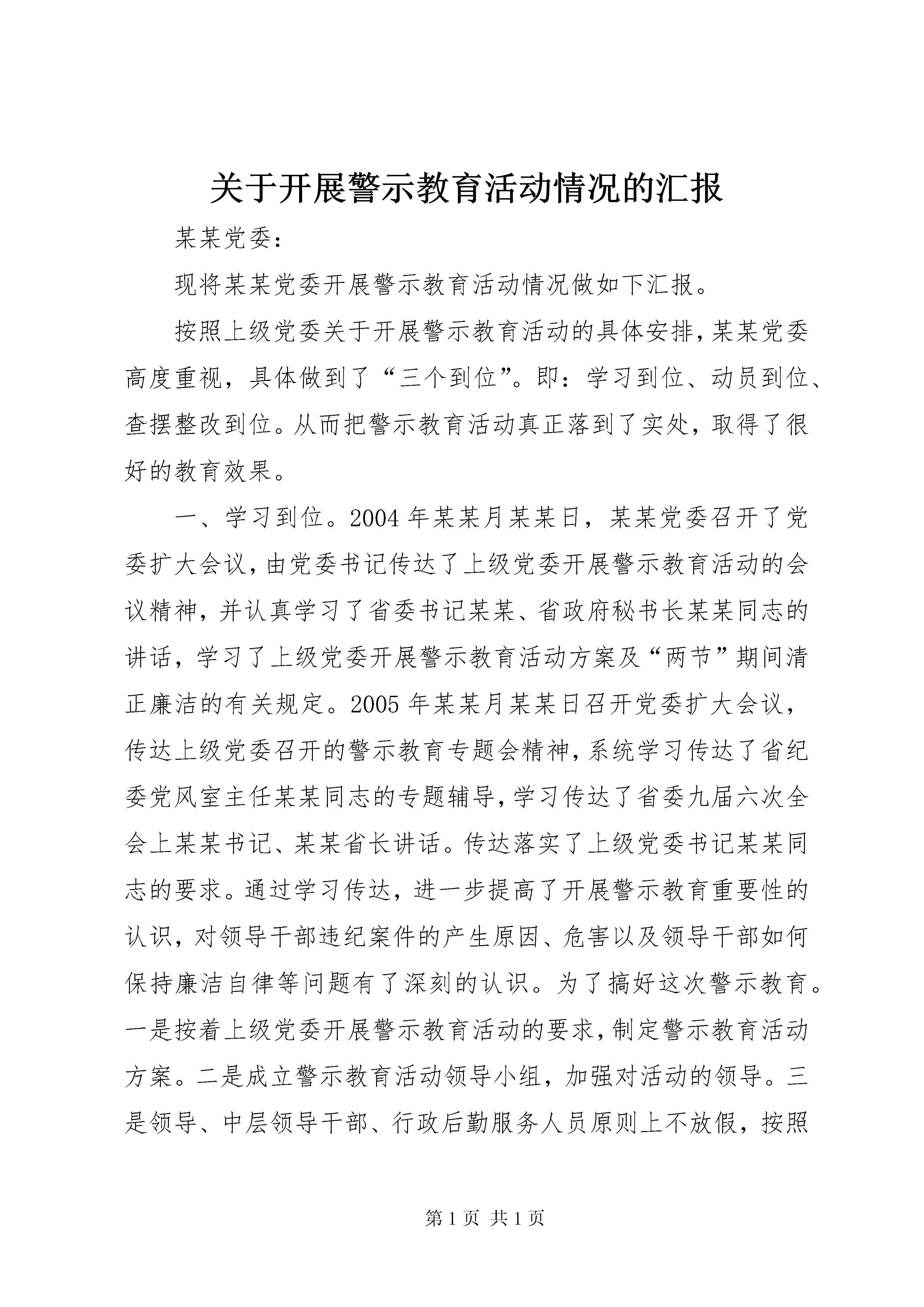 关于开展警示教育活动情况的汇报

某某党委：

现将某某党委开展警示教育活动情况做如下汇报。

按照上级党委关于开展警示教育活动的具体安排，某某党委高度重视，具体做到了“三个到位”。即：学习到位、动员到位、查摆整改到位。从而把警示教育活动真正落到了实处，取得了很好的教育效果。

一、学习到位。2004年某某月某某日，某某党委召开了党委扩大会议，由党委书记传达了上级党委开展警示教育活动的会议精神，并认真学习了省委书记某某、省政府秘书长某某同志的讲话，学习了上级党委开展警示教育活动方案及“两节”期间清正廉洁的有关规定。2005年某某月某某日召开党委扩大会议，传达上级党委召开的警示教育专题会精神，系统学习传达了省纪委党风室主任某某同志的专题辅导，学习传达了省委九届六次全会上某某书记、某某省长讲话。传达落实了上级党委书记某某同志的要求。通过学习传达，进一步提高了开展警示教育重要性的认识，对领导干部违纪案件的产生原因、危害以及领导干部如何保持廉洁自律等问题有了深刻的认识。为了搞好这次警示教育。一是按着上级党委开展警示教育活动的要求，制定警示教育活动方案。二是成立警示教育活动领导小组，加强对活动的领导。三是领导、中层领导干部、行政后勤服务人员原则上不放假，按照

第1页 共1页